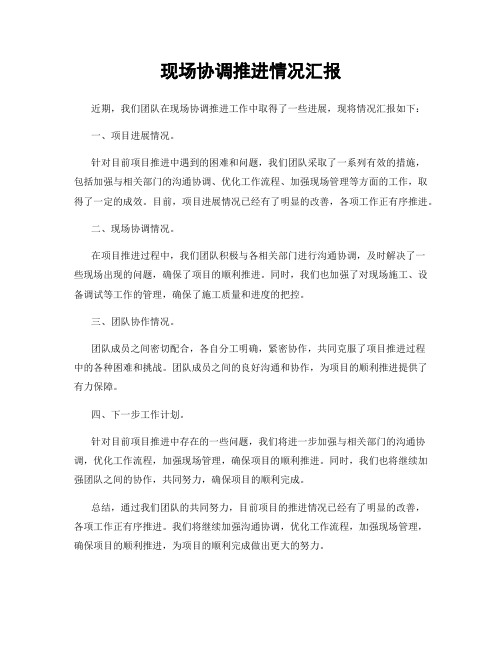 现场协调推进情况汇报

近期，我们团队在现场协调推进工作中取得了一些进展，现将情况汇报如下：

一、项目进展情况。

针对目前项目推进中遇到的困难和问题，我们团队采取了一系列有效的措施，包括加强与相关部门的沟通协调、优化工作流程、加强现场管理等方面的工作，取得了一定的成效。目前，项目进展情况已经有了明显的改善，各项工作正有序推进。

二、现场协调情况。

在项目推进过程中，我们团队积极与各相关部门进行沟通协调，及时解决了一些现场出现的问题，确保了项目的顺利推进。同时，我们也加强了对现场施工、设备调试等工作的管理，确保了施工质量和进度的把控。

三、团队协作情况。

团队成员之间密切配合，各自分工明确，紧密协作，共同克服了项目推进过程中的各种困难和挑战。团队成员之间的良好沟通和协作，为项目的顺利推进提供了有力保障。

四、下一步工作计划。

针对目前项目推进中存在的一些问题，我们将进一步加强与相关部门的沟通协调，优化工作流程，加强现场管理，确保项目的顺利推进。同时，我们也将继续加强团队之间的协作，共同努力，确保项目的顺利完成。

总结，通过我们团队的共同努力，目前项目的推进情况已经有了明显的改善，各项工作正有序推进。我们将继续加强沟通协调，优化工作流程，加强现场管理，确保项目的顺利推进，为项目的顺利完成做出更大的努力。